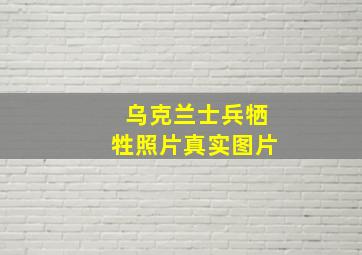 乌克兰士兵牺牲照片真实图片